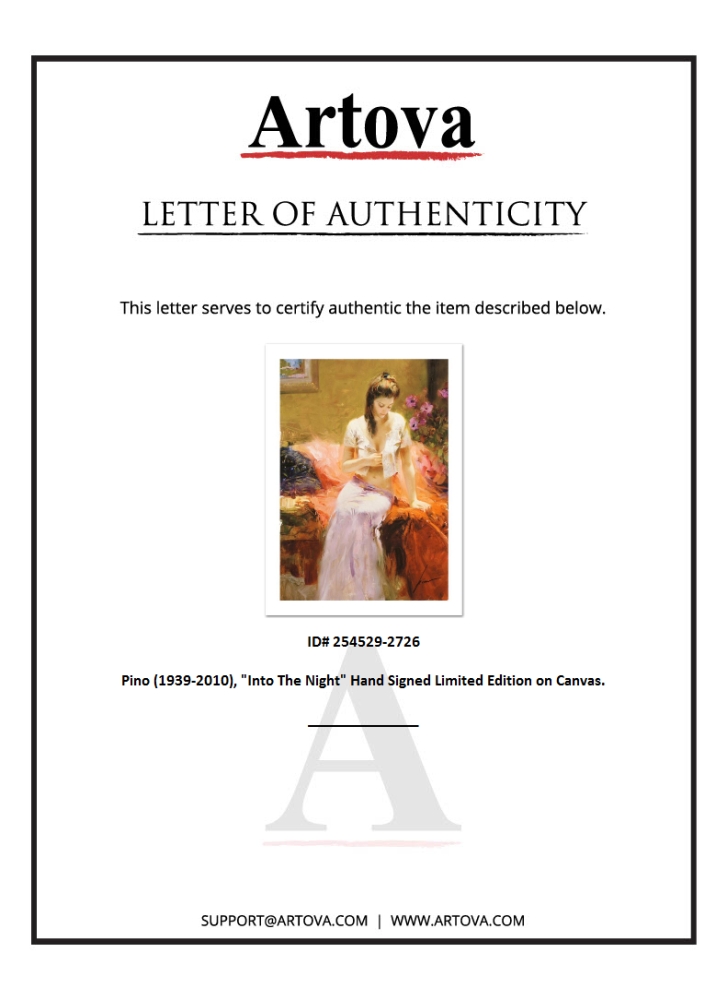 Artova

LETTER OF AUTHENTICITY

This letter serves to certify authentic the item described below.

ID# 254529-2726

Pino (1939-2010), "Into The Night" Hand Signed Limited Edition on Canvas.

A

SUPPORT@ARTOVA.COM | WWW.ARTOVA.COM